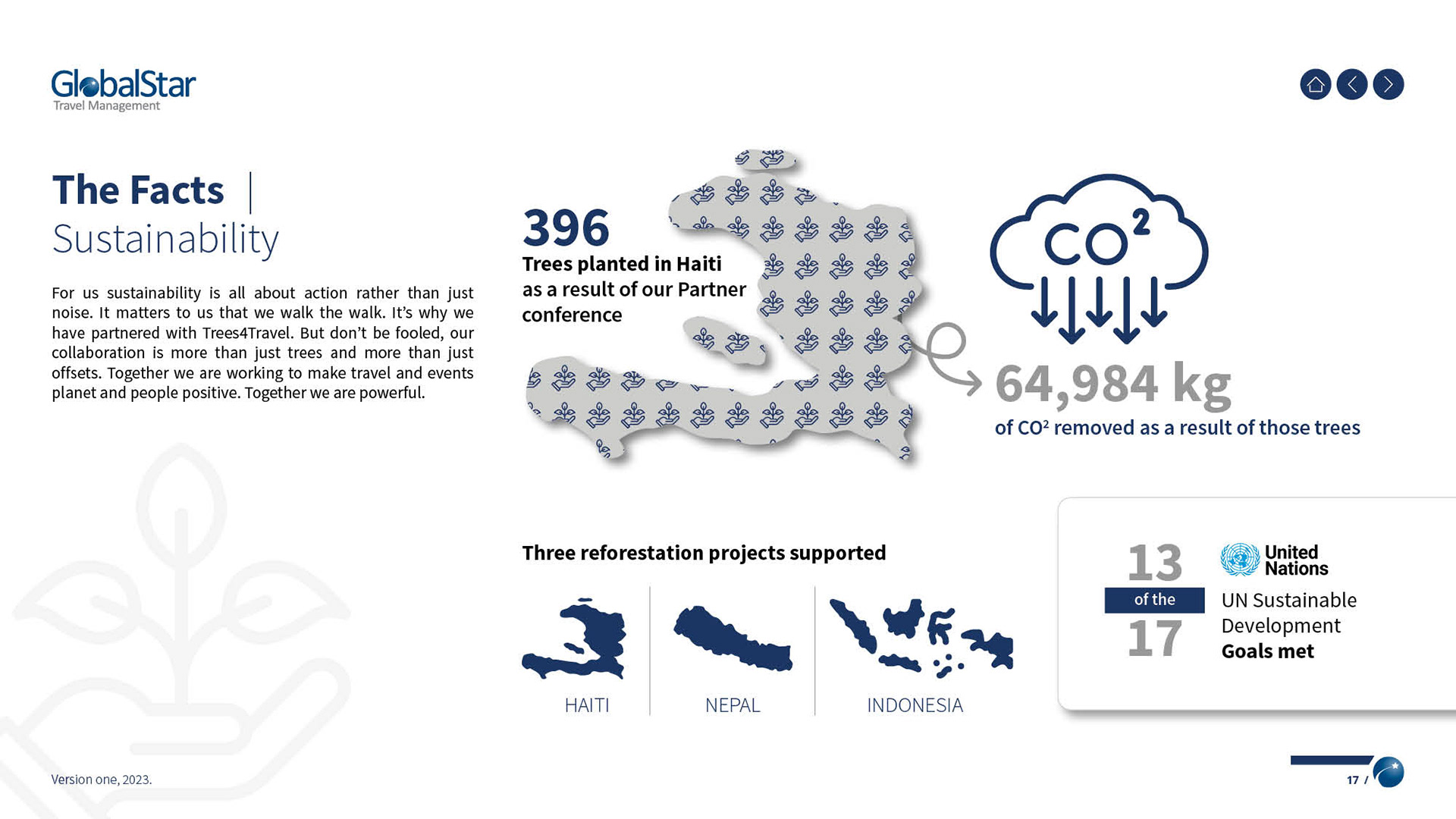 GlobalStar
Travel Management

The Facts | Sustainability

For us sustainability is all about action rather than just noise. It matters to us that we walk the walk. It's why we have partnered with Trees4Travel. But don't be fooled, our collaboration is more than just trees and more than just offsets. Together we are working to make travel and events planet and people positive. Together we are powerful.

396
Trees planted in Haiti as a result of our Partner conference

$CO^2$

64,984 kg
of $CO^2$ removed as a result of those trees

Three reforestation projects supported

HAITI

NEPAL

INDONESIA

13
of the
17

United Nations
UN Sustainable Development Goals met

Version one, 2023.

17 /